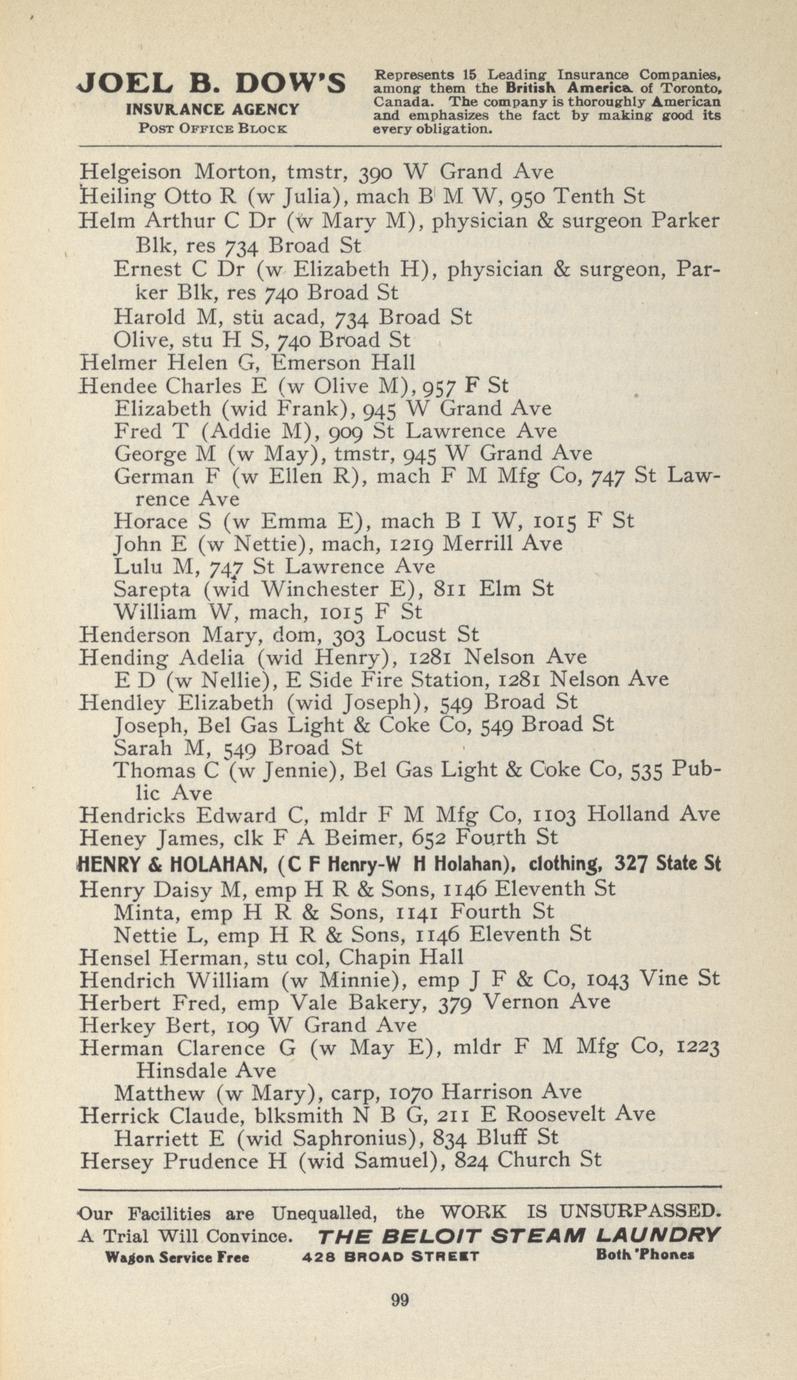 JOEL B. DOW'S
INSURANCE AGENCY
POST OFFICE BLOCK

Represents 15 Leading Insurance Companies, among them the British America of Toronto, Canada. The company is thoroughly American and emphasizes the fact by making good its every obligation.

Helgeison Morton, tmstr, 390 W Grand Ave
Heiling Otto R (w Julia), mach B M W, 950 Tenth St
Helm Arthur C Dr (w Mary M), physician & surgeon Parker Blk, res 734 Broad St
Ernest C Dr (w Elizabeth H), physician & surgeon, Parker Blk, res 740 Broad St
Harold M, stu acad, 734 Broad St
Olive, stu H S, 740 Broad St
Helmer Helen G, Emerson Hall
Hendee Charles E (w Olive M), 957 F St
Elizabeth (wid Frank), 945 W Grand Ave
Fred T (Addie M), 909 St Lawrence Ave
George M (w May), tmstr, 945 W Grand Ave
German F (w Ellen R), mach F M Mfg Co, 747 St Lawrence Ave
Horace S (w Emma E), mach B I W, 1015 F St
John E (w Nettie), mach, 1219 Merrill Ave
Lulu M, 747 St Lawrence Ave
Sarepta (wid Winchester E), 811 Elm St
William W, mach, 1015 F St
Henderson Mary, dom, 303 Locust St
Hending Adelia (wid Henry), 1281 Nelson Ave
E D (w Nellie), E Side Fire Station, 1281 Nelson Ave
Hendley Elizabeth (wid Joseph), 549 Broad St
Joseph, Bel Gas Light & Coke Co, 549 Broad St
Sarah M, 549 Broad St
Thomas C (w Jennie), Bel Gas Light & Coke Co, 535 Public Ave
Hendricks Edward C, mldr F M Mfg Co, 1103 Holland Ave
Heney James, clk F A Beimer, 652 Fourth St
HENRY & HOLAHAN, (C F Henry-W H Holahan), clothing, 327 State St
Henry Daisy M, emp H R & Sons, 1146 Eleventh St
Minta, emp H R & Sons, 1141 Fourth St
Nettie L, emp H R & Sons, 1146 Eleventh St
Hensel Herman, stu col, Chapin Hall
Hendrich William (w Minnie), emp J F & Co, 1043 Vine St
Herbert Fred, emp Vale Bakery, 379 Vernon Ave
Herkey Bert, 109 W Grand Ave
Herman Clarence G (w May E), mldr F M Mfg Co, 1223 Hinsdale Ave
Matthew (w Mary), carp, 1070 Harrison Ave
Herrick Claude, blksmith N B G, 211 E Roosevelt Ave
Harriett E (wid Saphronius), 834 Bluff St
Hersey Prudence H (wid Samuel), 824 Church St

Our Facilities are Unequalled, the WORK IS UNSURPASSED.
A Trial Will Convince. THE BELOIT STEAM LAUNDRY
Wagon Service Free 428 BROAD STREET Both 'Phones

99